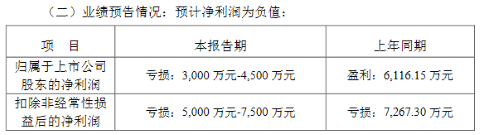 （二）业绩预告情况：预计净利润为负值：

| 项　目 | 本报告期 | 上年同期 |
|---|---|---|
| 归属于上市公司股东的净利润 | 亏损：3,000 万元-4,500 万元 | 盈利：6,116.15 万元 |
| 扣除非经常性损益后的净利润 | 亏损：5,000 万元-7,500 万元 | 亏损：7,267.30 万元 |